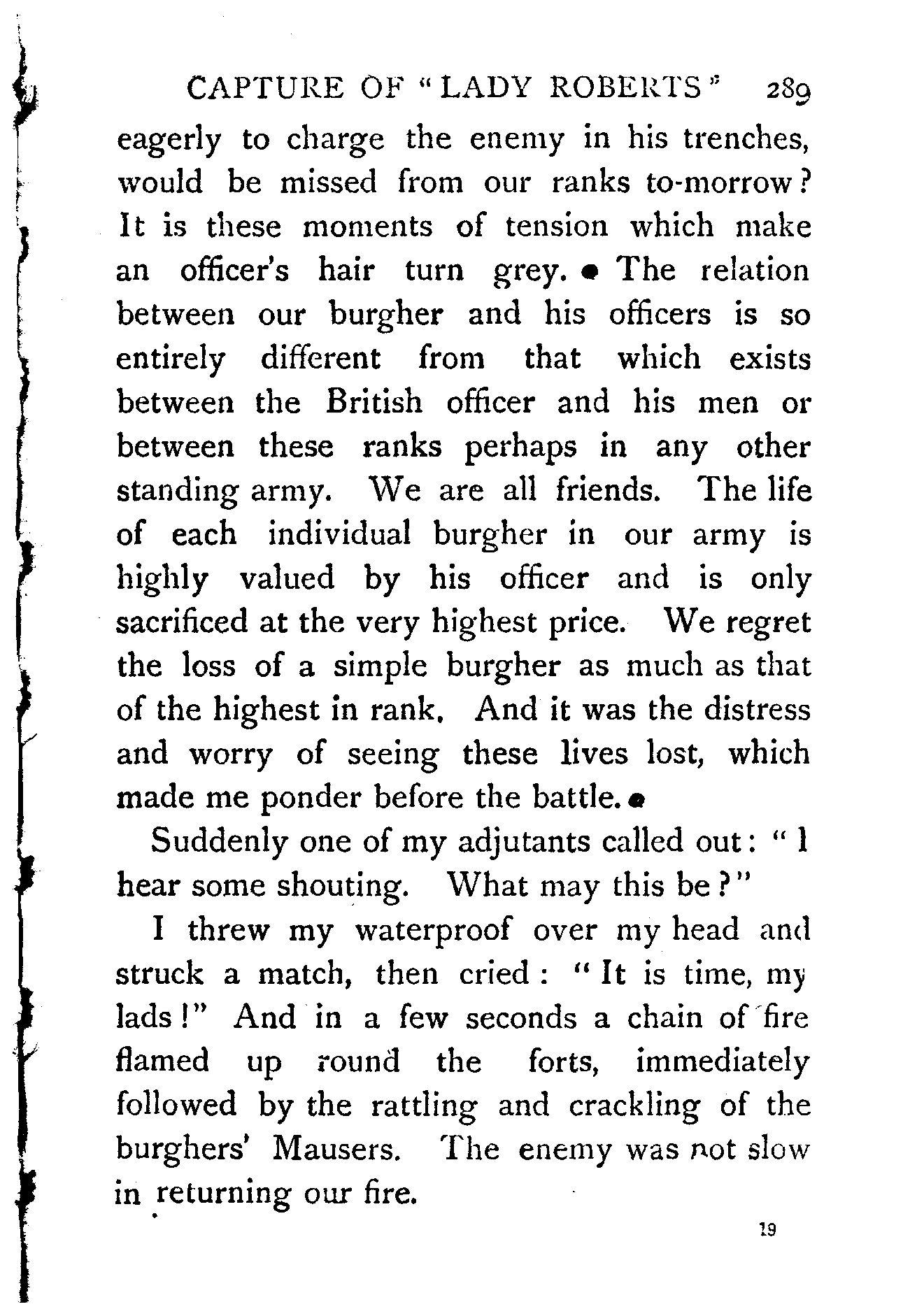 CAPTURE OF "LADY ROBERTS" 289

eagerly to charge the enemy in his trenches, would be missed from our ranks to-morrow? It is these moments of tension which make an officer's hair turn grey. The relation between our burgher and his officers is so entirely different from that which exists between the British officer and his men or between these ranks perhaps in any other standing army. We are all friends. The life of each individual burgher in our army is highly valued by his officer and is only sacrificed at the very highest price. We regret the loss of a simple burgher as much as that of the highest in rank. And it was the distress and worry of seeing these lives lost, which made me ponder before the battle.

Suddenly one of my adjutants called out: "I hear some shouting. What may this be?"

I threw my waterproof over my head and struck a match, then cried: "It is time, my lads!" And in a few seconds a chain of fire flamed up round the forts, immediately followed by the rattling and crackling of the burghers' Mausers. The enemy was not slow in returning our fire.

19